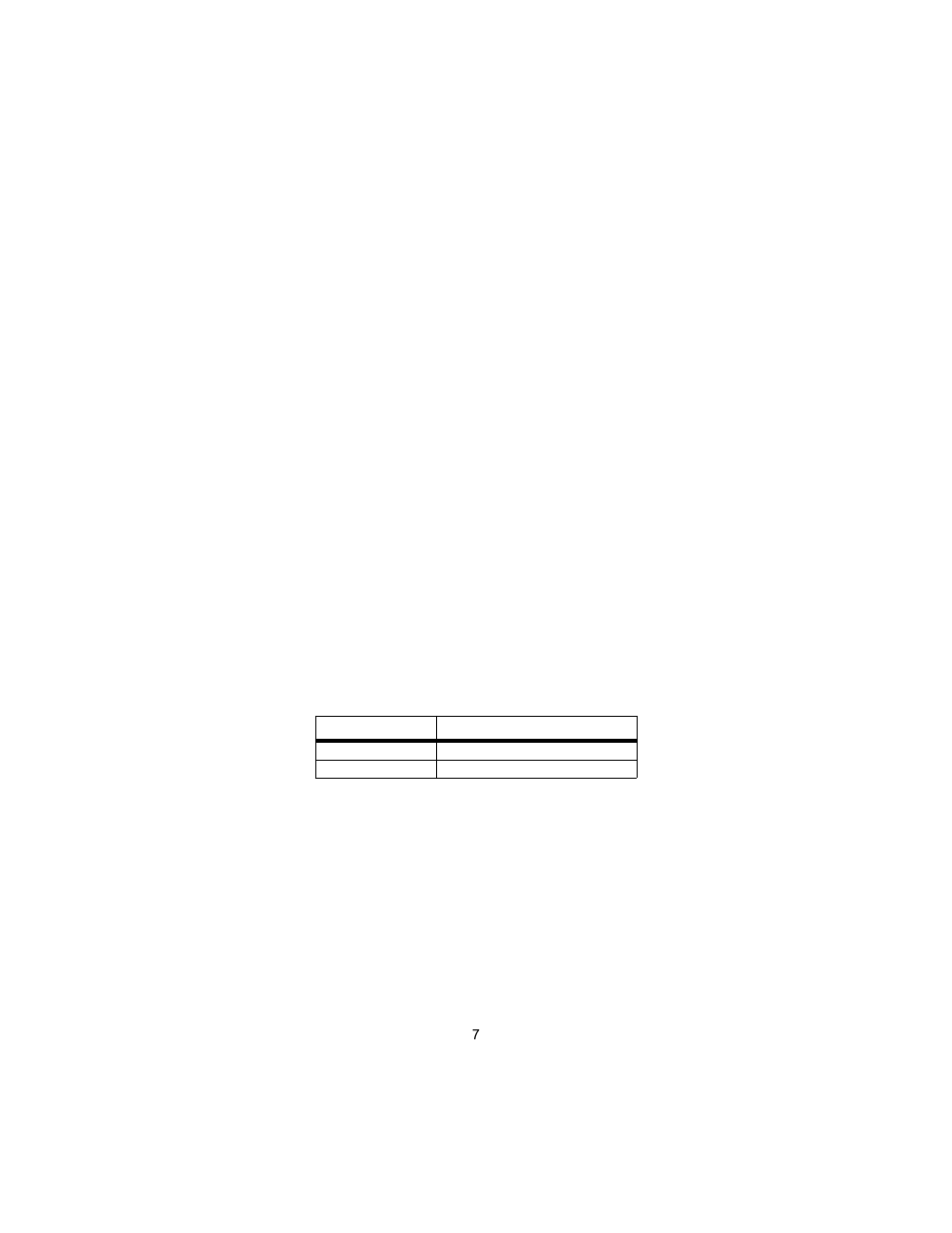 7